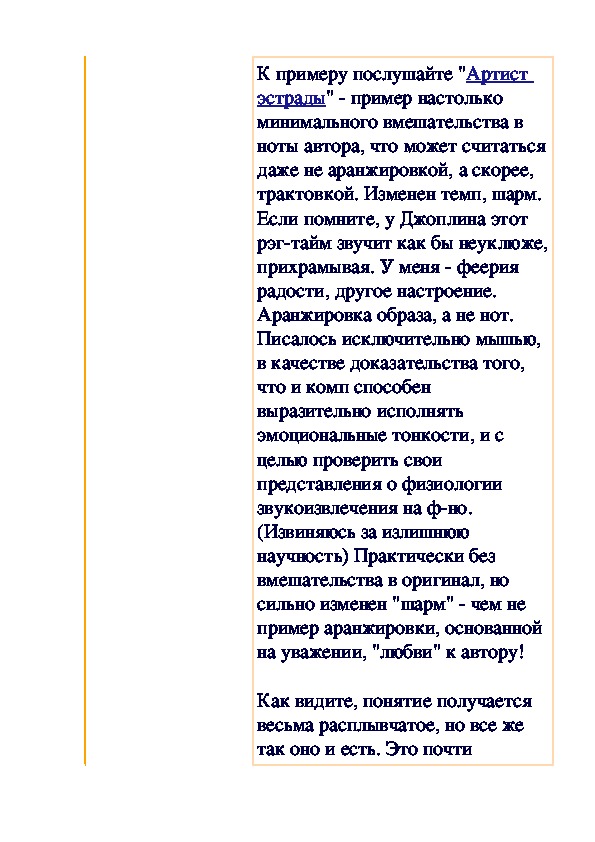 К примеру послушайте "Артист эстрады" - пример настолько минимального вмешательства в ноты автора, что может считаться даже не аранжировкой, а скорее, трактовкой. Изменен темп, шарм. Если помните, у Джоплина этот рэг-тайм звучит как бы неуклюже, прихрамывая. У меня - феерия радости, другое настроение. Аранжировка образа, а не нот. Писалось исключительно мышью, в качестве доказательства того, что и комп способен выразительно исполнять эмоциональные тонкости, и с целью проверить свои представления о физиологии звукоизвлечения на ф-но. (Извиняюсь за излишнюю научность) Практически без вмешательства в оригинал, но сильно изменен "шарм" - чем не пример аранжировки, основанной на уважении, "любви" к автору!

Как видите, понятие получается весьма расплывчатое, но все же так оно и есть. Это почти